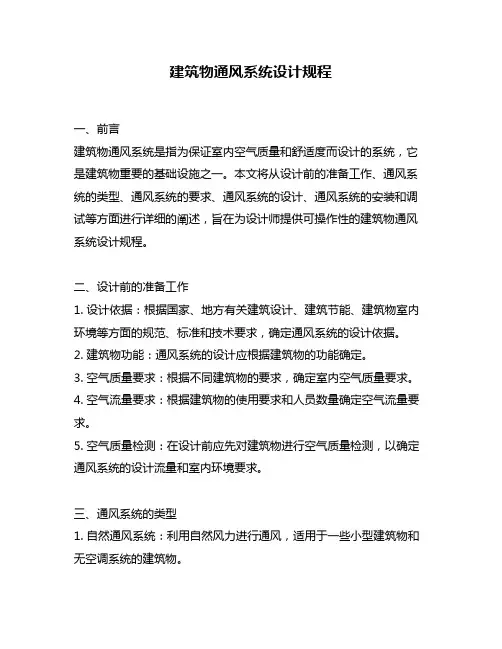 建筑物通风系统设计规程

一、前言
建筑物通风系统是指为保证室内空气质量和舒适度而设计的系统，它是建筑物重要的基础设施之一。本文将从设计前的准备工作、通风系统的类型、通风系统的要求、通风系统的设计、通风系统的安装和调试等方面进行详细的阐述，旨在为设计师提供可操作性的建筑物通风系统设计规程。

二、设计前的准备工作
1. 设计依据：根据国家、地方有关建筑设计、建筑节能、建筑物室内环境等方面的规范、标准和技术要求，确定通风系统的设计依据。
2. 建筑物功能：通风系统的设计应根据建筑物的功能确定。
3. 空气质量要求：根据不同建筑物的要求，确定室内空气质量要求。
4. 空气流量要求：根据建筑物的使用要求和人员数量确定空气流量要求。
5. 空气质量检测：在设计前应先对建筑物进行空气质量检测，以确定通风系统的设计流量和室内环境要求。

三、通风系统的类型
1. 自然通风系统：利用自然风力进行通风，适用于一些小型建筑物和无空调系统的建筑物。